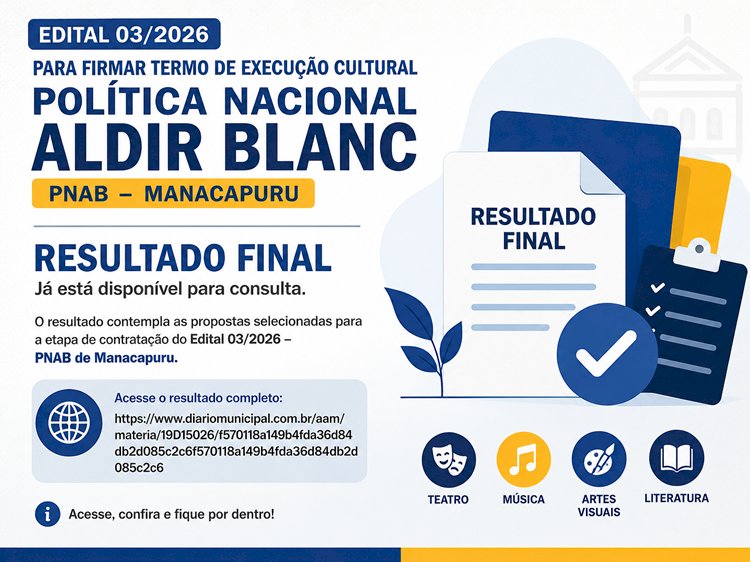 EDITAL 03/2026

PARA FIRMAR TERMO DE EXECUÇÃO CULTURAL

POLÍTICA NACIONAL ALDIR BLANC

PNAB – MANACAPURU

RESULTADO FINAL

Já está disponível para consulta.

O resultado contempla as propostas selecionadas para a etapa de contratação do Edital 03/2026 – PNAB de Manacapuru.

Acesse o resultado completo:

https://www.diariomunicipal.com.br/aam/materia/19D15026/f570118a149b4fda36d84db2d085c2c6f570118a149b4fda36d84db2d085c2c6

Acesse, confira e fique por dentro!

RESULTADO FINAL

TEATRO

MÚSICA

ARTES VISUAIS

LITERATURA